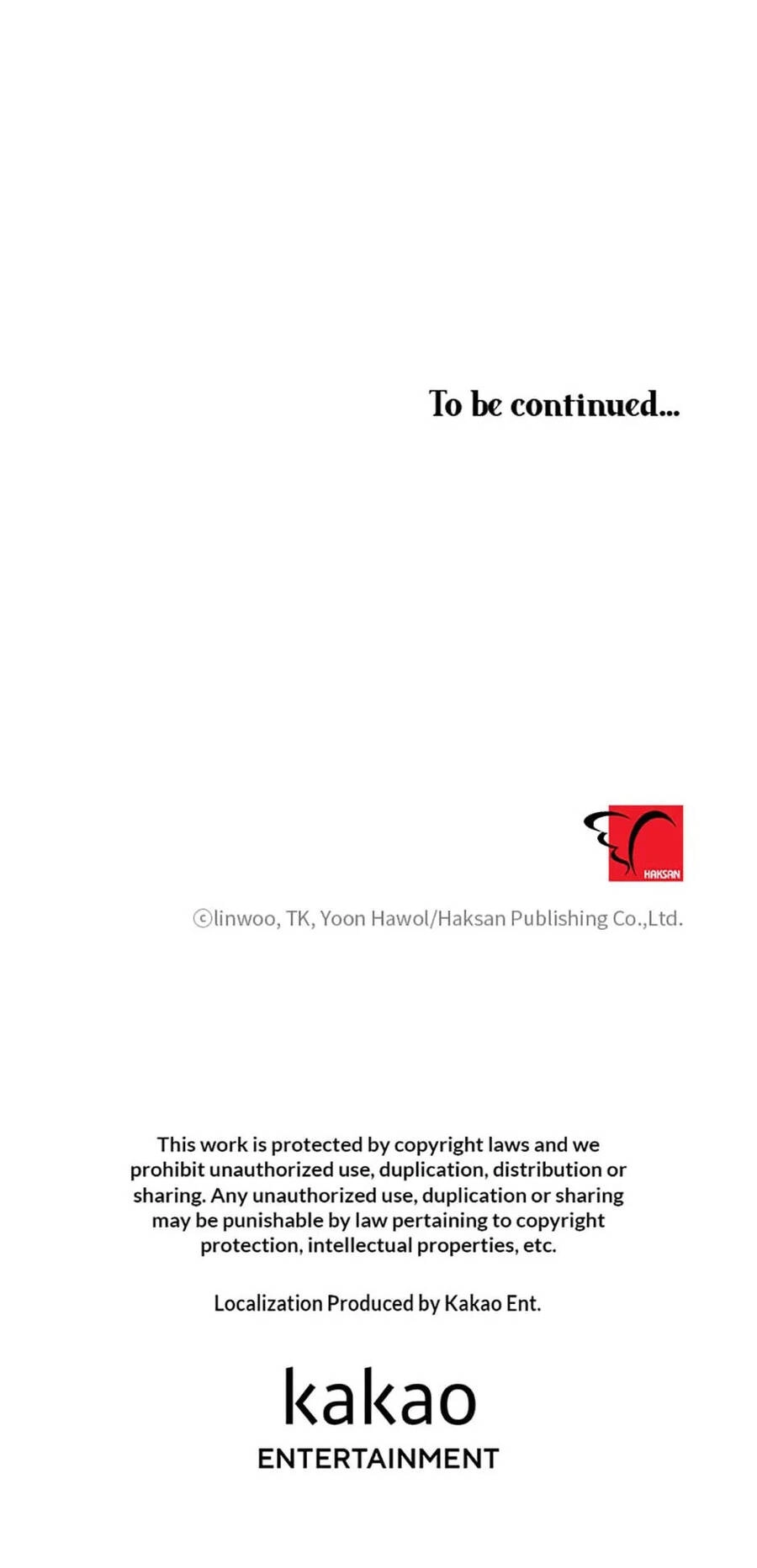 To be continued...

HAKSAN

ⓒlinwoo, TK, Yoon Hawol/Haksan Publishing Co.,Ltd.

This work is protected by copyright laws and we prohibit unauthorized use, duplication, distribution or sharing. Any unauthorized use, duplication or sharing may be punishable by law pertaining to copyright protection, intellectual properties, etc.

Localization Produced by Kakao Ent.

kakao
ENTERTAINMENT